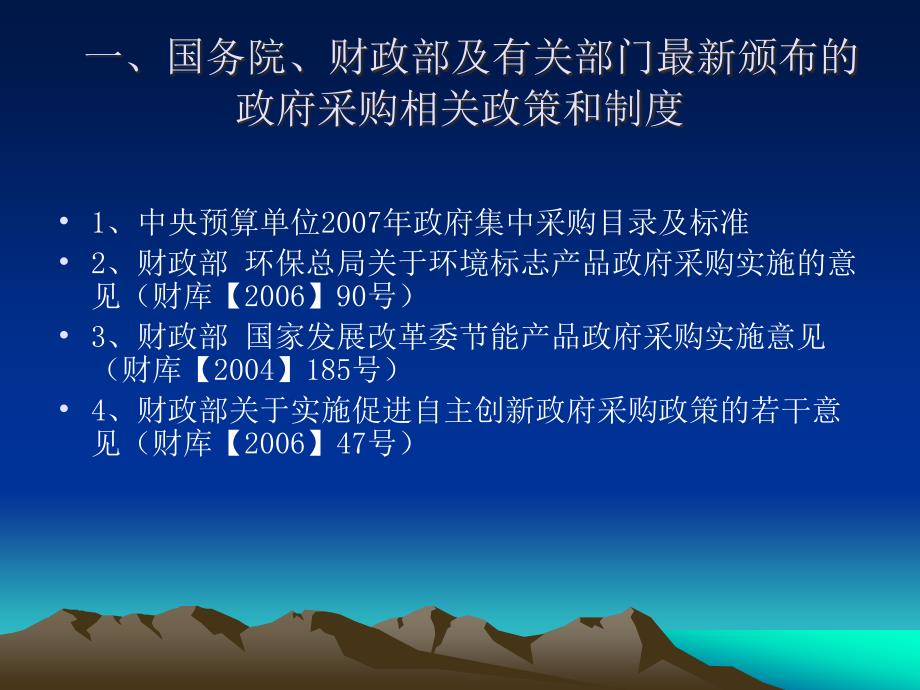 一、国务院、财政部及有关部门最新颁布的政府采购相关政策和制度

• 1、中央预算单位2007年政府集中采购目录及标准
• 2、财政部 环保总局关于环境标志产品政府采购实施的意见（财库【2006】90号）
• 3、财政部 国家发展改革委节能产品政府采购实施意见（财库【2004】185号）
• 4、财政部关于实施促进自主创新政府采购政策的若干意见（财库【2006】47号）